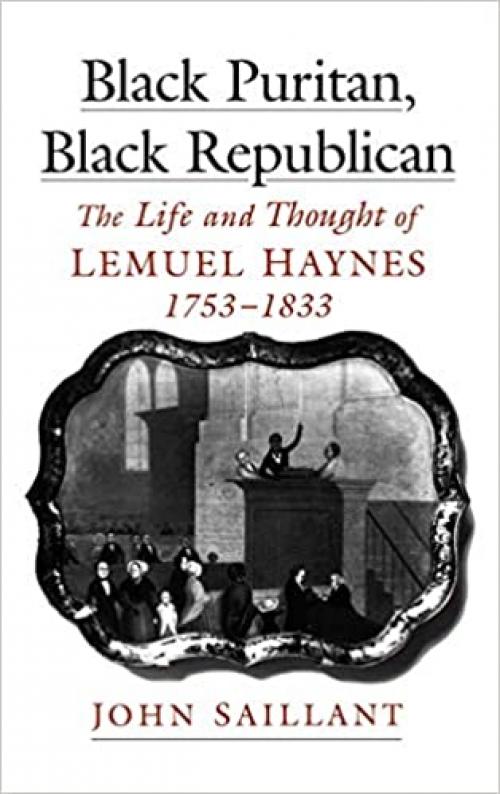 Black Puritan, Black Republican

The Life and Thought of
LEMUEL HAYNES
1753–1833

JOHN SAILLANT